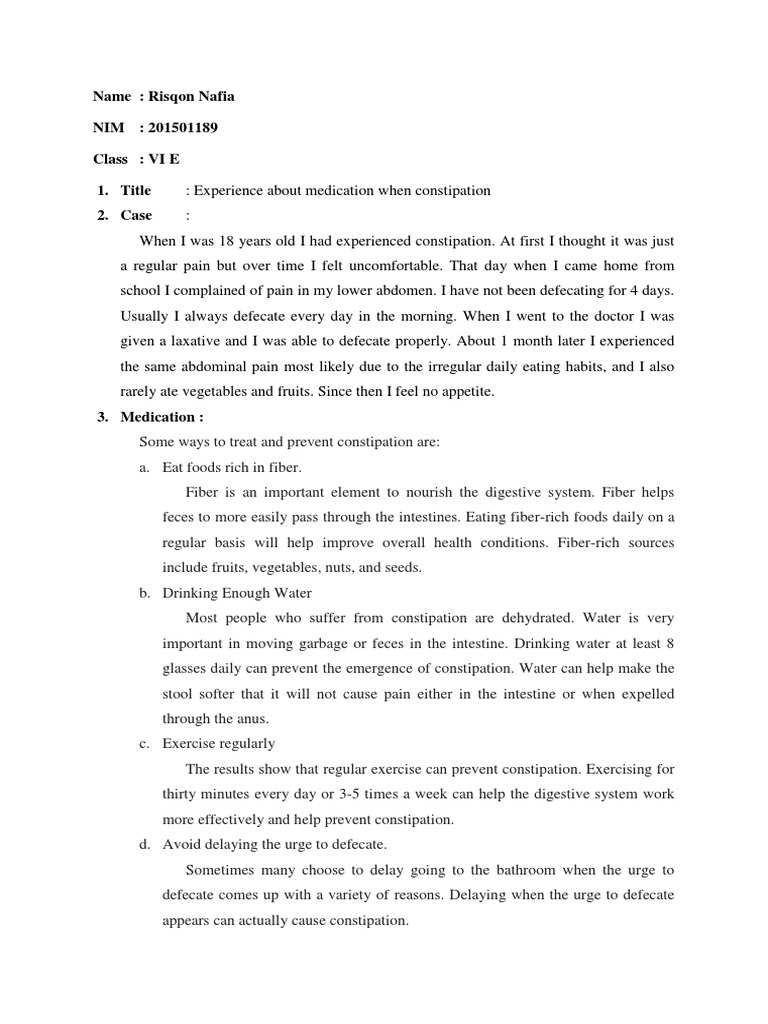 Name : Risqon Nafia

NIM : 201501189

Class : VI E

1. Title : Experience about medication when constipation

2. Case :

When I was 18 years old I had experienced constipation. At first I thought it was just a regular pain but over time I felt uncomfortable. That day when I came home from school I complained of pain in my lower abdomen. I have not been defecating for 4 days. Usually I always defecate every day in the morning. When I went to the doctor I was given a laxative and I was able to defecate properly. About 1 month later I experienced the same abdominal pain most likely due to the irregular daily eating habits, and I also rarely ate vegetables and fruits. Since then I feel no appetite.

3. Medication :

Some ways to treat and prevent constipation are:

a. Eat foods rich in fiber.

Fiber is an important element to nourish the digestive system. Fiber helps feces to more easily pass through the intestines. Eating fiber-rich foods daily on a regular basis will help improve overall health conditions. Fiber-rich sources include fruits, vegetables, nuts, and seeds.

b. Drinking Enough Water

Most people who suffer from constipation are dehydrated. Water is very important in moving garbage or feces in the intestine. Drinking water at least 8 glasses daily can prevent the emergence of constipation. Water can help make the stool softer that it will not cause pain either in the intestine or when expelled through the anus.

c. Exercise regularly

The results show that regular exercise can prevent constipation. Exercising for thirty minutes every day or 3-5 times a week can help the digestive system work more effectively and help prevent constipation.

d. Avoid delaying the urge to defecate.

Sometimes many choose to delay going to the bathroom when the urge to defecate comes up with a variety of reasons. Delaying when the urge to defecate appears can actually cause constipation.